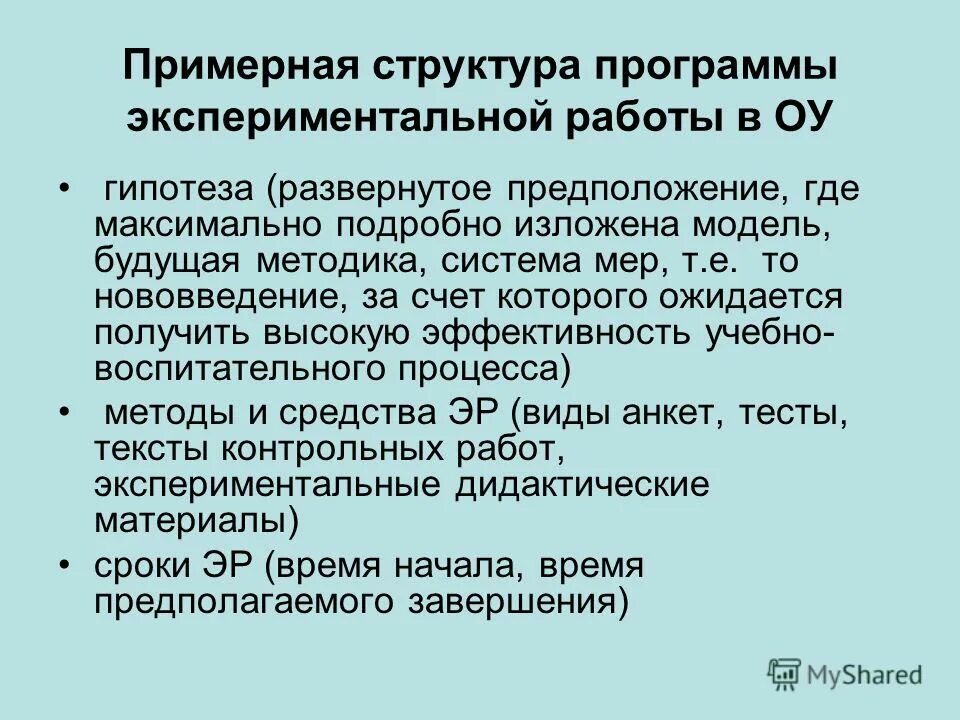 Примерная структура программы экспериментальной работы в ОУ

• гипотеза (развернутое предположение, где максимально подробно изложена модель, будущая методика, система мер, т.е. то нововведение, за счет которого ожидается получить высокую эффективность учебно-воспитательного процесса)

• методы и средства ЭР (виды анкет, тесты, тексты контрольных работ, экспериментальные дидактические материалы)

• сроки ЭР (время начала, время предполагаемого завершения)

MyShared